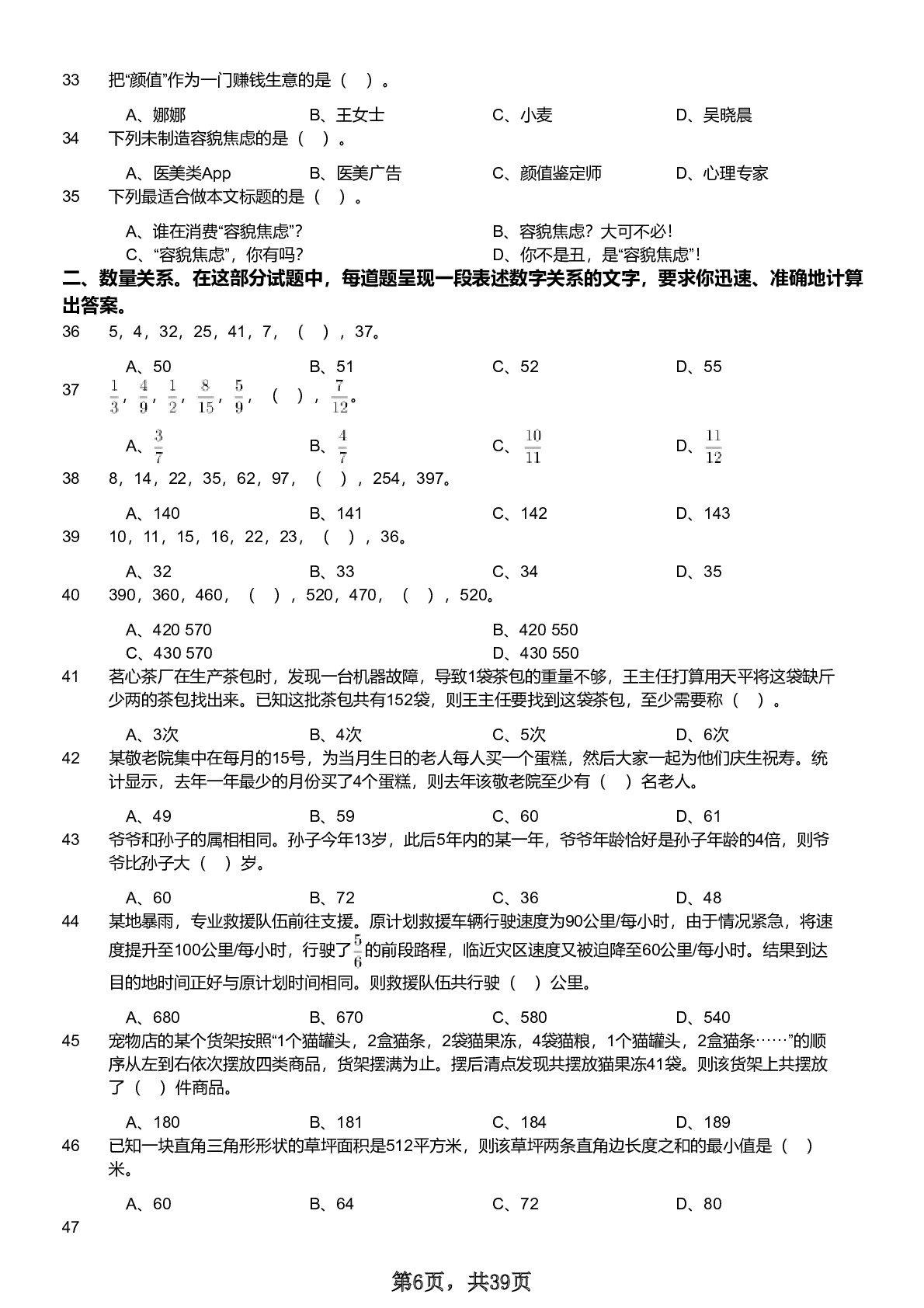 33 把“颜值”作为一门赚钱生意的是（ ）。

A、娜娜 B、王女士 C、小麦 D、吴晓晨

34 下列未制造容貌焦虑的是（ ）。

A、医美类App B、医美广告 C、颜值鉴定师 D、心理专家

35 下列最适合做本文标题的是（ ）。

A、谁在消费“容貌焦虑”? B、容貌焦虑？大可不必！
C、“容貌焦虑”，你有吗? D、你不是丑，是“容貌焦虑”！

二、数量关系。在这部分试题中，每道题呈现一段表述数字关系的文字，要求你迅速、准确地计算出答案。

36 5，4，32，25，41，7，（ ），37。

A、50 B、51 C、52 D、55

37 $\frac{1}{3}$，$\frac{4}{9}$，$\frac{1}{2}$，$\frac{8}{15}$，$\frac{5}{9}$，（ ），$\frac{7}{12}$。

A、$\frac{3}{7}$ B、$\frac{4}{7}$ C、$\frac{10}{11}$ D、$\frac{11}{12}$

38 8，14，22，35，62，97，（ ），254，397。

A、140 B、141 C、142 D、143

39 10，11，15，16，22，23，（ ），36。

A、32 B、33 C、34 D、35

40 390，360，460，（ ），520，470，（ ），520。

A、420 570 B、420 550
C、430 570 D、430 550

41 茗心茶厂在生产茶包时，发现一台机器故障，导致1袋茶包的重量不够，王主任打算用天平将这袋缺斤少两的茶包找出来。已知这批茶包共有152袋，则王主任要找到这袋茶包，至少需要称（ ）。

A、3次 B、4次 C、5次 D、6次

42 某敬老院集中在每月的15号，为当月生日的老人每人买一个蛋糕，然后大家一起为他们庆生祝寿。统计显示，去年一年最少的月份买了4个蛋糕，则去年该敬老院至少有（ ）名老人。

A、49 B、59 C、60 D、61

43 爷爷和孙子的属相相同。孙子今年13岁，此后5年内的某一年，爷爷年龄恰好是孙子年龄的4倍，则爷爷比孙子大（ ）岁。

A、60 B、72 C、36 D、48

44 某地暴雨，专业救援队伍前往支援。原计划救援车辆行驶速度为90公里/每小时，由于情况紧急，将速度提升至100公里/每小时，行驶了$\frac{5}{6}$的前段路程，临近灾区速度又被迫降至60公里/每小时。结果到达目的地时间正好与原计划时间相同。则救援队伍共行驶（ ）公里。

A、680 B、670 C、580 D、540

45 宠物店的某个货架按照“1个猫罐头，2盒猫条，2袋猫果冻，4袋猫粮，1个猫罐头，2盒猫条……”的顺序从左到右依次摆放四类商品，货架摆满为止。摆后清点发现共摆放猫果冻41袋。则该货架上共摆放了（ ）件商品。

A、180 B、181 C、184 D、189

46 已知一块直角三角形形状的草坪面积是512平方米，则该草坪两条直角边长度之和的最小值是（ ）米。

A、60 B、64 C、72 D、80

47

第6页，共39页